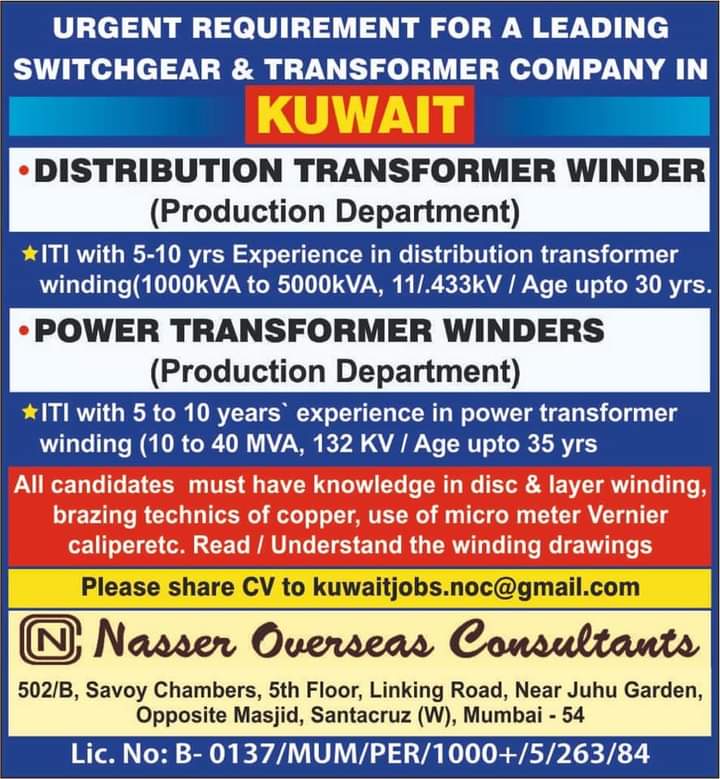 URGENT REQUIREMENT FOR A LEADING SWITCHGEAR & TRANSFORMER COMPANY IN

KUWAIT

• DISTRIBUTION TRANSFORMER WINDER
(Production Department)

★ITI with 5-10 yrs Experience in distribution transformer winding(1000kVA to 5000kVA, 11/.433kV / Age upto 30 yrs.

• POWER TRANSFORMER WINDERS
(Production Department)

★ITI with 5 to 10 years` experience in power transformer winding (10 to 40 MVA, 132 KV / Age upto 35 yrs

All candidates must have knowledge in disc & layer winding, brazing technics of copper, use of micro meter Vernier caliperetc. Read / Understand the winding drawings

Please share CV to kuwaitjobs.noc@gmail.com

N Nasser Overseas Consultants

502/B, Savoy Chambers, 5th Floor, Linking Road, Near Juhu Garden, Opposite Masjid, Santacruz (W), Mumbai - 54

Lic. No: B- 0137/MUM/PER/1000+/5/263/84